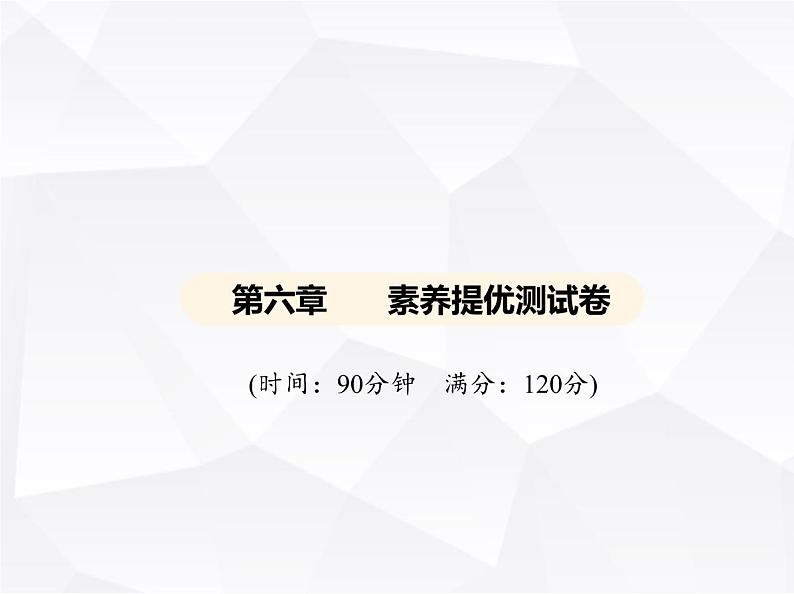 第六章　素养提优测试卷

(时间：90分钟　满分：120分)